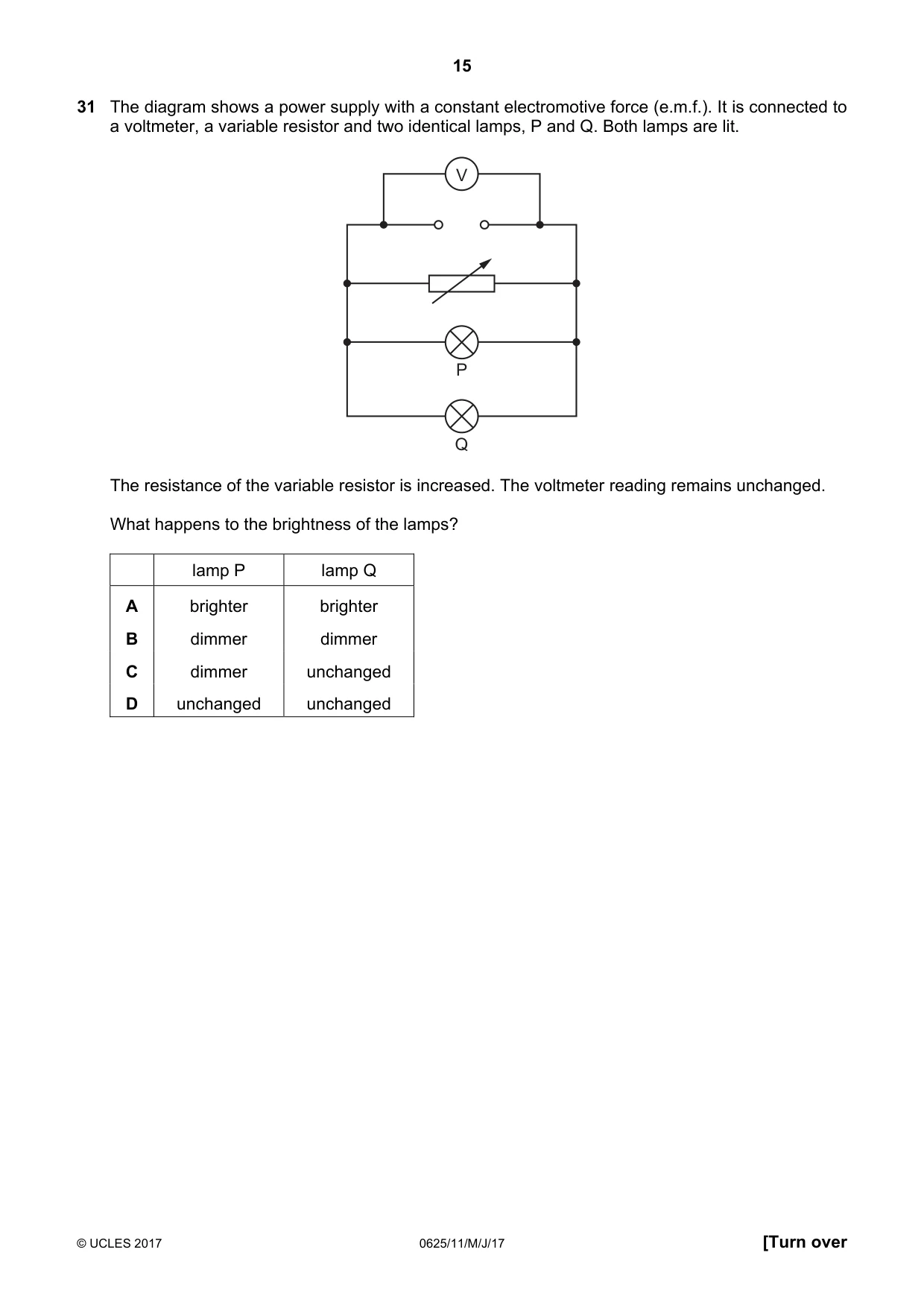 15

31 The diagram shows a power supply with a constant electromotive force (e.m.f.). It is connected to a voltmeter, a variable resistor and two identical lamps, P and Q. Both lamps are lit.

V

P

Q

The resistance of the variable resistor is increased. The voltmeter reading remains unchanged.

What happens to the brightness of the lamps?

| | lamp P | lamp Q |
|---|---|---|
| A | brighter | brighter |
| B | dimmer | dimmer |
| C | dimmer | unchanged |
| D | unchanged | unchanged |

© UCLES 2017 0625/11/M/J/17 [Turn over